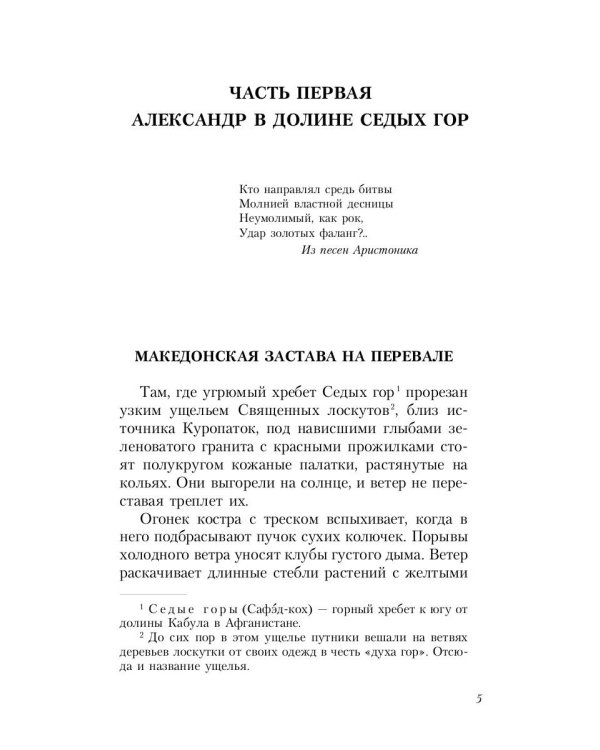 ЧАСТЬ ПЕРВАЯ
АЛЕКСАНДР В ДОЛИНЕ СЕДЫХ ГОР

Кто направлял средь битвы
Молнией властной десницы
Неумолимый, как рок,
Удар золотых фаланг?..
Из песен Аристоника

МАКЕДОНСКАЯ ЗАСТАВА НА ПЕРЕВАЛЕ

Там, где угрюмый хребет Седых гор$^1$ прорезан узким ущельем Священных лоскутов$^2$, близ источника Куропаток, под нависшими глыбами зеленоватого гранита с красными прожилками стоят полукругом кожаные палатки, растянутые на кольях. Они выгорели на солнце, и ветер не переставая треплет их.

Огонек костра с треском вспыхивает, когда в него подбрасывают пучок сухих колючек. Порывы холодного ветра уносят клубы густого дыма. Ветер раскачивает длинные стебли растений с желтыми

$^1$ Седые горы (Сафэ́д-кох) — горный хребет к югу от долины Кабула в Афганистане.
$^2$ До сих пор в этом ущелье путники вешали на ветвях деревьев лоскутки от своих одежд в честь «духа гор». Отсюда и название ущелья.

5